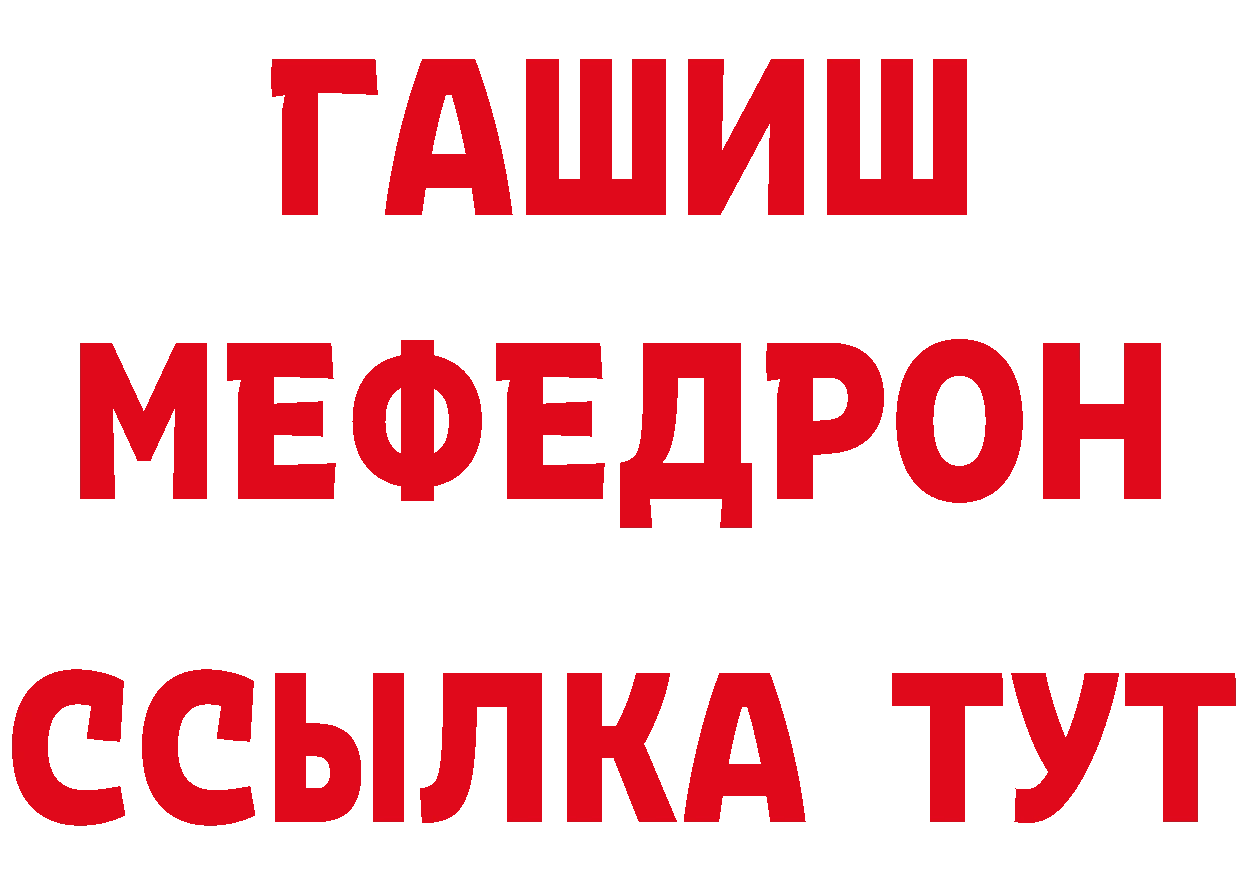 ГАШИШ
МЕФЕДРОН
ССЫЛКА ТУТ